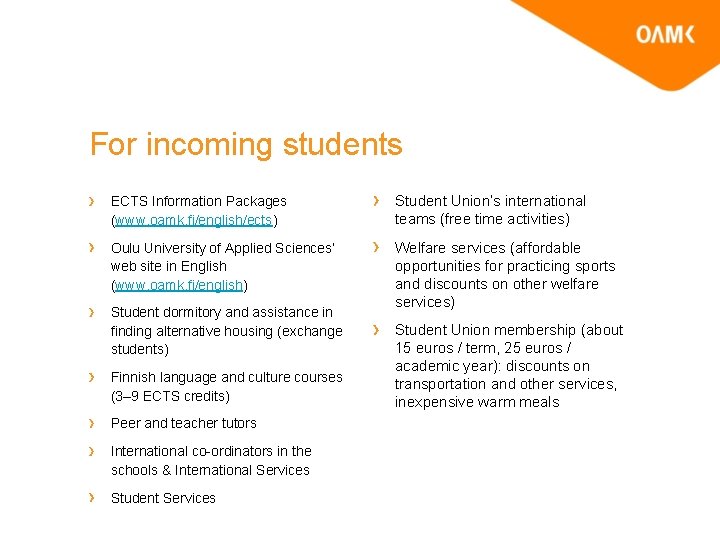 OAMK

For incoming students

› ECTS Information Packages (www.oamk.fi/english/ects)

› Oulu University of Applied Sciences' web site in English (www.oamk.fi/english)

› Student dormitory and assistance in finding alternative housing (exchange students)

› Finnish language and culture courses (3–9 ECTS credits)

› Peer and teacher tutors

› International co-ordinators in the schools & International Services

› Student Services

› Student Union's international teams (free time activities)

› Welfare services (affordable opportunities for practicing sports and discounts on other welfare services)

› Student Union membership (about 15 euros / term, 25 euros / academic year): discounts on transportation and other services, inexpensive warm meals